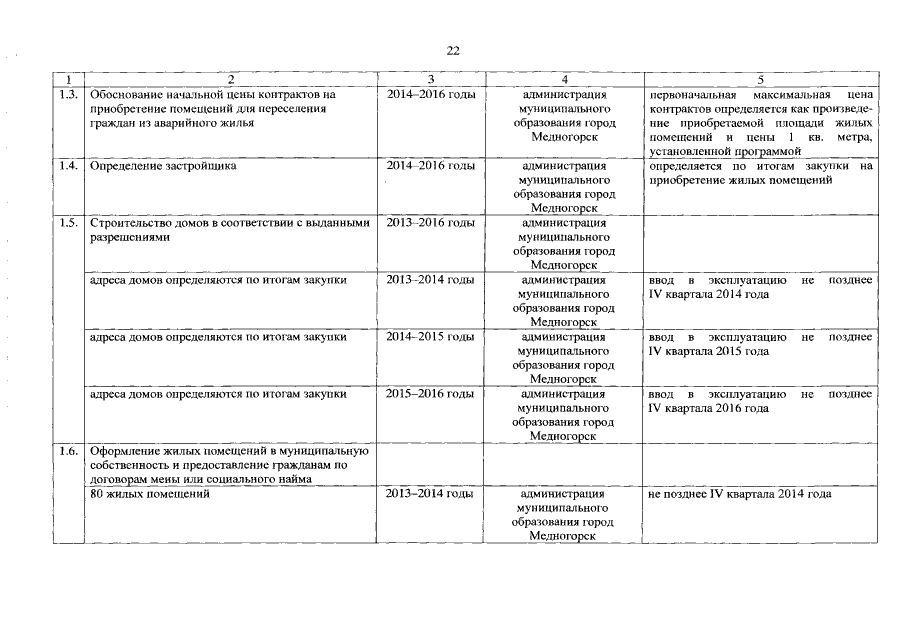 22

| 1 | 2 | 3 | 4 | 5 |
|---|---|---|---|---|
| 1.3. | Обоснование начальной цены контрактов на приобретение помещений для переселения граждан из аварийного жилья | 2014–2016 годы | администрация муниципального образования город Медногорск | первоначальная максимальная цена контрактов определяется как произведение приобретаемой площади жилых помещений и цены 1 кв. метра, установленной программой |
| 1.4. | Определение застройщика | 2014–2016 годы | администрация муниципального образования город Медногорск | определяется по итогам закупки на приобретение жилых помещений |
| 1.5. | Строительство домов в соответствии с выданными разрешениями | 2013–2016 годы | администрация муниципального образования город Медногорск | |
| | адреса домов определяются по итогам закупки | 2013–2014 годы | администрация муниципального образования город Медногорск | ввод в эксплуатацию не позднее IV квартала 2014 года |
| | адреса домов определяются по итогам закупки | 2014–2015 годы | администрация муниципального образования город Медногорск | ввод в эксплуатацию не позднее IV квартала 2015 года |
| | адреса домов определяются по итогам закупки | 2015–2016 годы | администрация муниципального образования город Медногорск | ввод в эксплуатацию не позднее IV квартала 2016 года |
| 1.6. | Оформление жилых помещений в муниципальную собственность и предоставление гражданам по договорам мены или социального найма | | | |
| | 80 жилых помещений | 2013–2014 годы | администрация муниципального образования город Медногорск | не позднее IV квартала 2014 года |